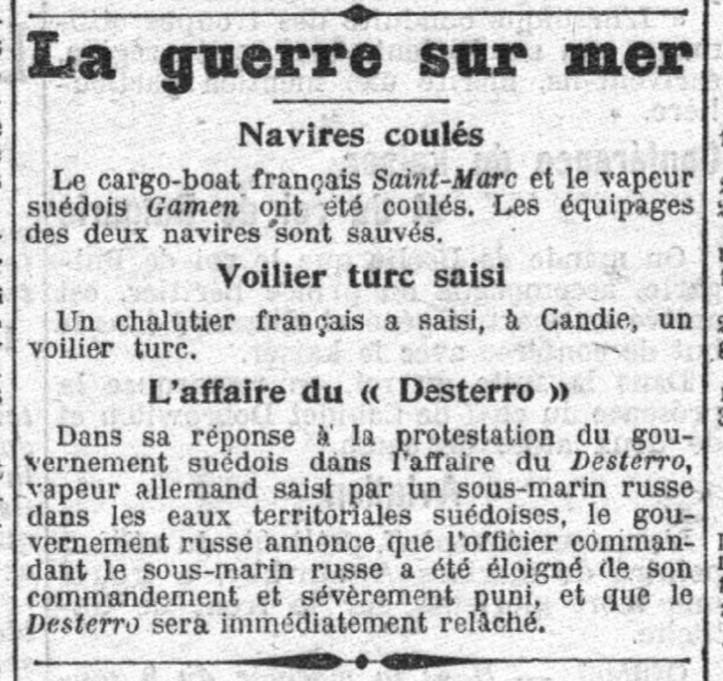 La guerre sur mer

Navires coulés

Le cargo-boat français Saint-Marc et le vapeur suédois Gamen ont été coulés. Les équipages des deux navires sont sauvés.

Voilier turc saisi

Un chalutier français a saisi, à Candie, un voilier turc.

L'affaire du « Desterro »

Dans sa réponse à la protestation du gouvernement suédois dans l'affaire du Desterro, vapeur allemand saisi par un sous-marin russe dans les eaux territoriales suédoises, le gouvernement russe annonce que l'officier commandant le sous-marin russe a été éloigné de son commandement et sévèrement puni, et que le Desterro sera immédiatement relâché.